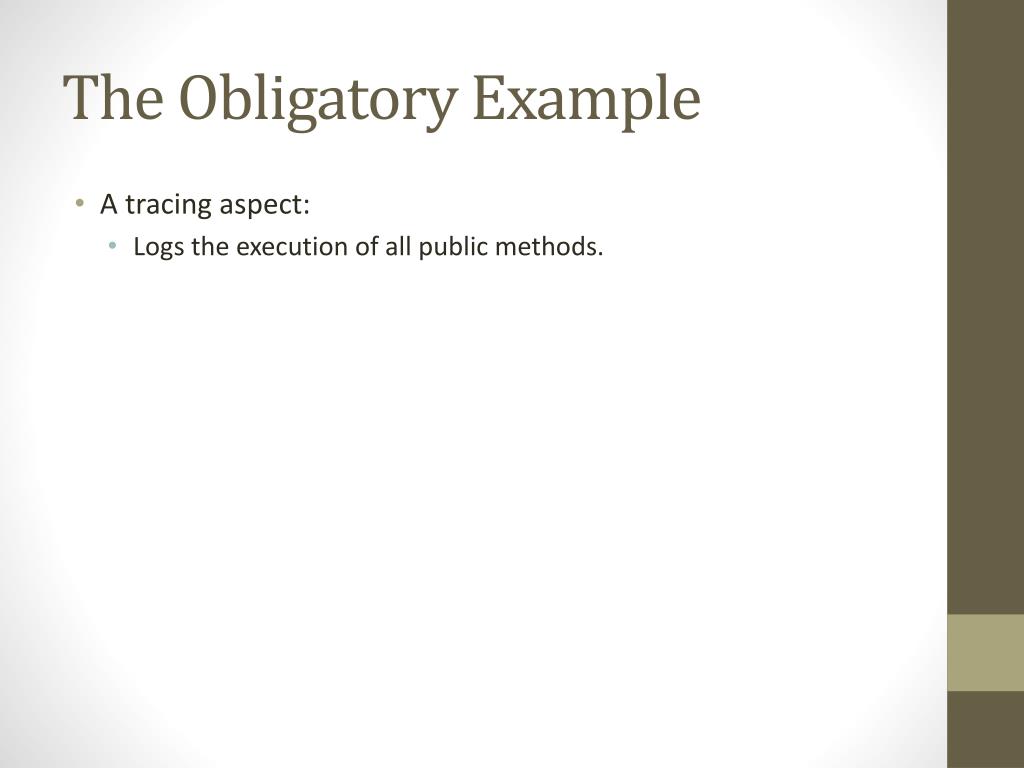 The Obligatory Example

• A tracing aspect:
• Logs the execution of all public methods.